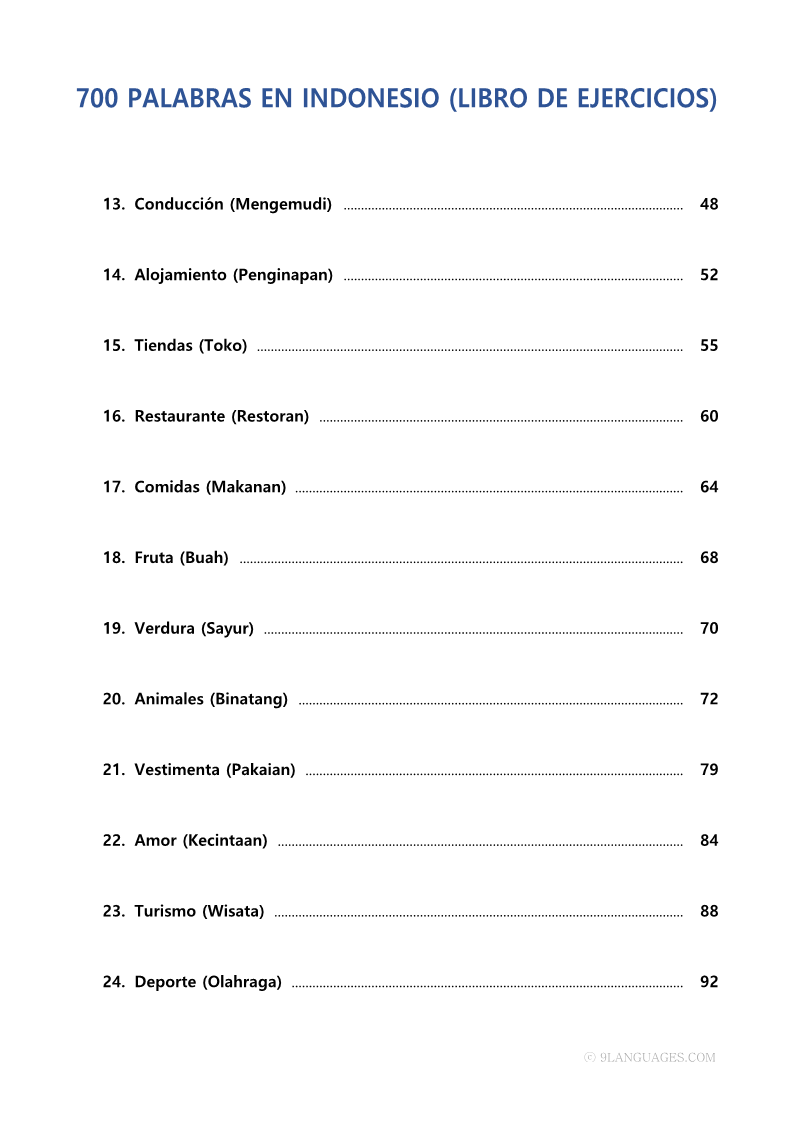 700 PALABRAS EN INDONESIO (LIBRO DE EJERCICIOS)

13. Conducción (Mengemudi) ........ 48

14. Alojamiento (Penginapan) ........ 52

15. Tiendas (Toko) ........ 55

16. Restaurante (Restoran) ........ 60

17. Comidas (Makanan) ........ 64

18. Fruta (Buah) ........ 68

19. Verdura (Sayur) ........ 70

20. Animales (Binatang) ........ 72

21. Vestimenta (Pakaian) ........ 79

22. Amor (Kecintaan) ........ 84

23. Turismo (Wisata) ........ 88

24. Deporte (Olahraga) ........ 92

© 9LANGUAGES.COM